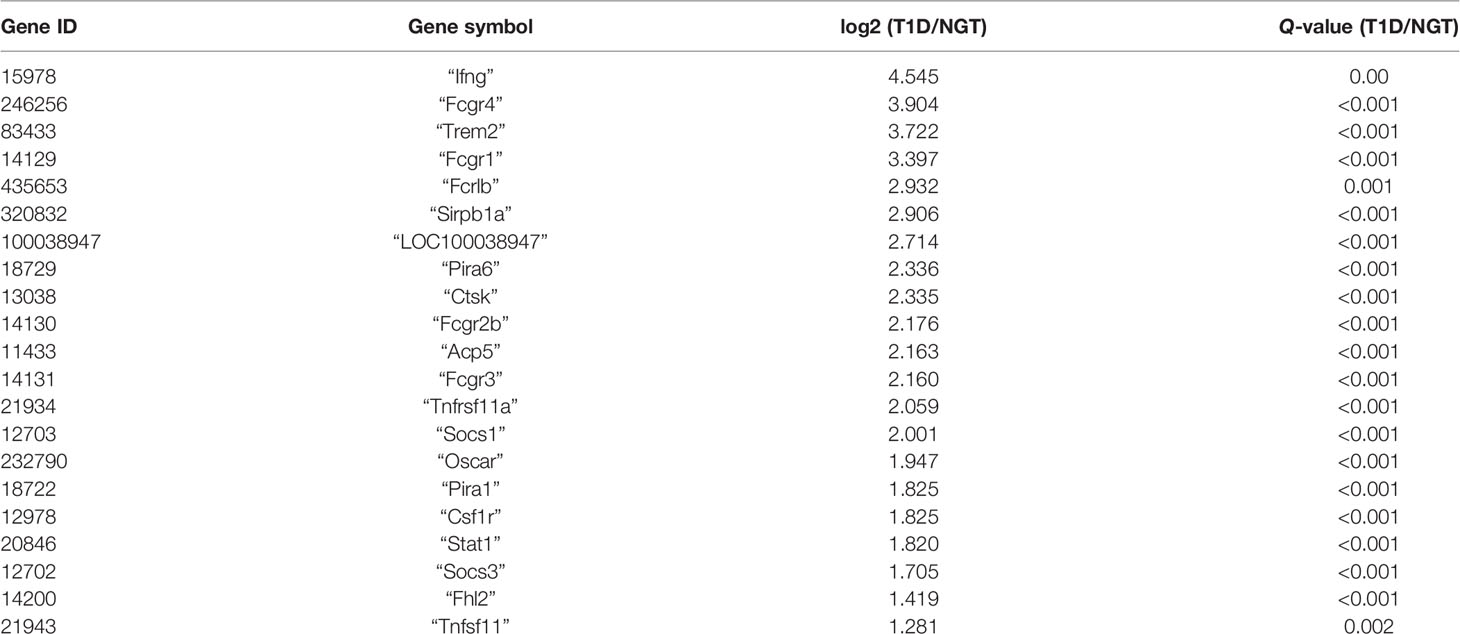 | Gene ID | Gene symbol | log2 (T1D/NGT) | Q-value (T1D/NGT) |
|---|---|---|---|
| 15978 | “Ifng” | 4.545 | 0.00 |
| 246256 | “Fcgr4” | 3.904 | <0.001 |
| 83433 | “Trem2” | 3.722 | <0.001 |
| 14129 | “Fcgr1” | 3.397 | <0.001 |
| 435653 | “Fcrlb” | 2.932 | 0.001 |
| 320832 | “Sirpb1a” | 2.906 | <0.001 |
| 100038947 | “LOC100038947” | 2.714 | <0.001 |
| 18729 | “Pira6” | 2.336 | <0.001 |
| 13038 | “Ctsk” | 2.335 | <0.001 |
| 14130 | “Fcgr2b” | 2.176 | <0.001 |
| 11433 | “Acp5” | 2.163 | <0.001 |
| 14131 | “Fcgr3” | 2.160 | <0.001 |
| 21934 | “Tnfrsf11a” | 2.059 | <0.001 |
| 12703 | “Socs1” | 2.001 | <0.001 |
| 232790 | “Oscar” | 1.947 | <0.001 |
| 18722 | “Pira1” | 1.825 | <0.001 |
| 12978 | “Csf1r” | 1.825 | <0.001 |
| 20846 | “Stat1” | 1.820 | <0.001 |
| 12702 | “Socs3” | 1.705 | <0.001 |
| 14200 | “Fhl2” | 1.419 | <0.001 |
| 21943 | “Tnfsf11” | 1.281 | 0.002 |